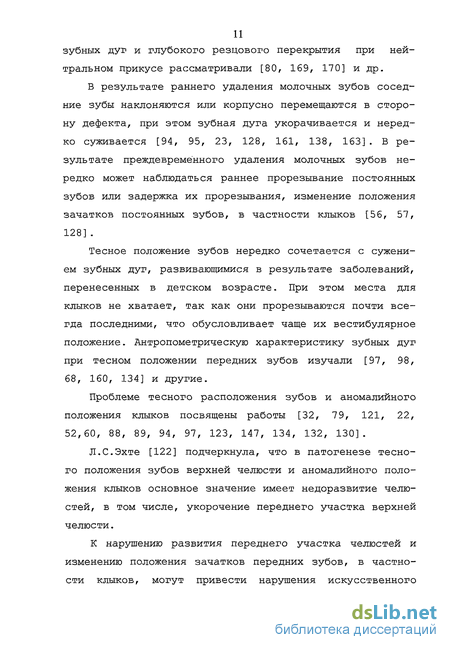 11

зубных дуг и глубокого резцового перекрытия при нейтральном прикусе рассматривали [80, 169, 170] и др.

В результате раннего удаления молочных зубов соседние зубы наклоняются или корпусно перемещаются в сторону дефекта, при этом зубная дуга укорачивается и нередко суживается [94, 95, 23, 128, 161, 138, 163]. В результате преждевременного удаления молочных зубов нередко может наблюдаться раннее прорезывание постоянных зубов или задержка их прорезывания, изменение положения зачатков постоянных зубов, в частности клыков [56, 57, 128].

Тесное положение зубов нередко сочетается с сужением зубных дуг, развивающимися в результате заболеваний, перенесенных в детском возрасте. При этом места для клыков не хватает, так как они прорезываются почти всегда последними, что обусловливает чаще их вестибулярное положение. Антропометрическую характеристику зубных дуг при тесном положении передних зубов изучали [97, 98, 68, 160, 134] и другие.

Проблеме тесного расположения зубов и аномалийного положения клыков посвящены работы [32, 79, 121, 22, 52,60, 88, 89, 94, 97, 123, 147, 134, 132, 130].

Л.С.Эхте [122] подчеркнула, что в патогенезе тесного положения зубов верхней челюсти и аномалийного положения клыков основное значение имеет недоразвитие челюстей, в том числе, укорочение переднего участка верхней челюсти.

К нарушению развития переднего участка челюстей и изменению положения зачатков передних зубов, в частности клыков, могут привести нарушения искусственного

dsLib.net
библиотека диссертаций